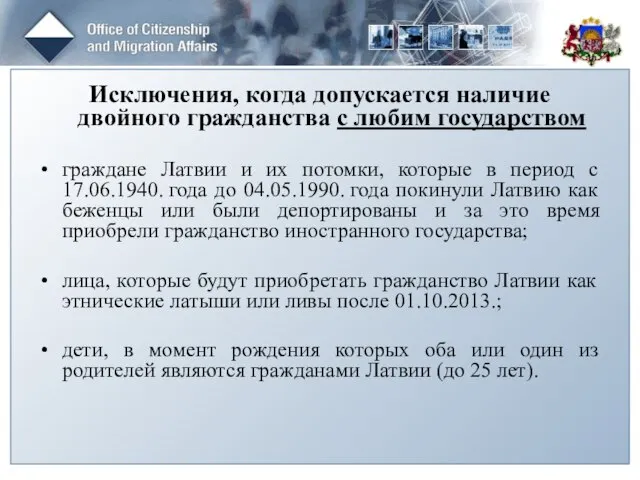 Office of Citizenship and Migration Affairs

Исключения, когда допускается наличие двойного гражданства с любим государством

• граждане Латвии и их потомки, которые в период с 17.06.1940. года до 04.05.1990. года покинули Латвию как беженцы или были депортированы и за это время приобрели гражданство иностранного государства;

• лица, которые будут приобретать гражданство Латвии как этнические латыши или ливы после 01.10.2013.;

• дети, в момент рождения которых оба или один из родителей являются гражданами Латвии (до 25 лет).